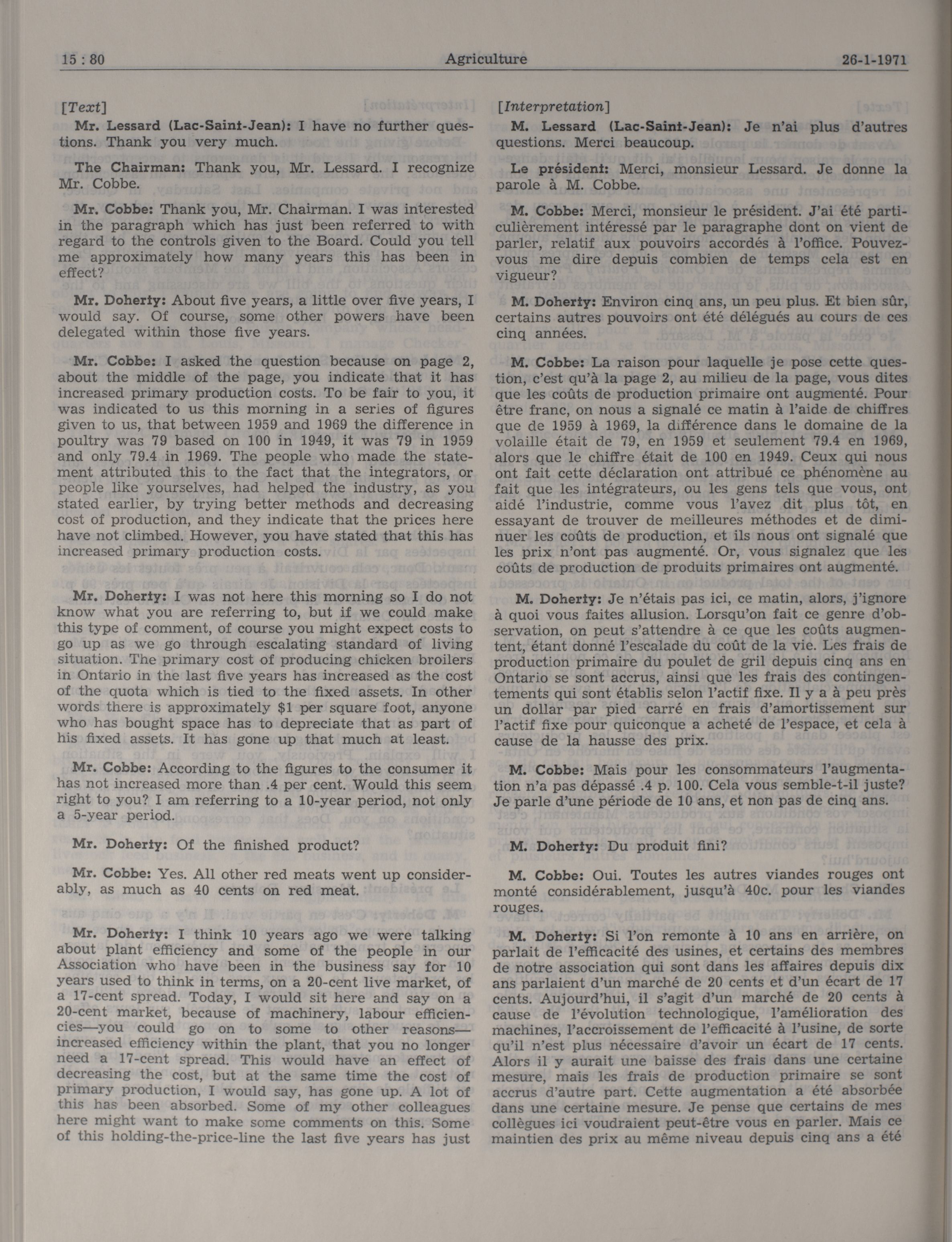 15 : 80 Agriculture 26-1-1971

[Text]

Mr. Lessard (Lac-Saint-Jean): I have no further questions. Thank you very much.

The Chairman: Thank you, Mr. Lessard. I recognize Mr. Cobbe.

Mr. Cobbe: Thank you, Mr. Chairman. I was interested in the paragraph which has just been referred to with regard to the controls given to the Board. Could you tell me approximately how many years this has been in effect?

Mr. Doherty: About five years, a little over five years, I would say. Of course, some other powers have been delegated within those five years.

Mr. Cobbe: I asked the question because on page 2, about the middle of the page, you indicate that it has increased primary production costs. To be fair to you, it was indicated to us this morning in a series of figures given to us, that between 1959 and 1969 the difference in poultry was 79 based on 100 in 1949, it was 79 in 1959 and only 79.4 in 1969. The people who made the statement attributed this to the fact that the integrators, or people like yourselves, had helped the industry, as you stated earlier, by trying better methods and decreasing cost of production, and they indicate that the prices here have not climbed. However, you have stated that this has increased primary production costs.

Mr. Doherty: I was not here this morning so I do not know what you are referring to, but if we could make this type of comment, of course you might expect costs to go up as we go through escalating standard of living situation. The primary cost of producing chicken broilers in Ontario in the last five years has increased as the cost of the quota which is tied to the fixed assets. In other words there is approximately $1 per square foot, anyone who has bought space has to depreciate that as part of his fixed assets. It has gone up that much at least.

Mr. Cobbe: According to the figures to the consumer it has not increased more than .4 per cent. Would this seem right to you? I am referring to a 10-year period, not only a 5-year period.

Mr. Doherty: Of the finished product?

Mr. Cobbe: Yes. All other red meats went up considerably, as much as 40 cents on red meat.

Mr. Doherty: I think 10 years ago we were talking about plant efficiency and some of the people in our Association who have been in the business say for 10 years used to think in terms, on a 20-cent live market, of a 17-cent spread. Today, I would sit here and say on a 20-cent market, because of machinery, labour efficiencies—you could go on to some to other reasons—increased efficiency within the plant, that you no longer need a 17-cent spread. This would have an effect of decreasing the cost, but at the same time the cost of primary production, I would say, has gone up. A lot of this has been absorbed. Some of my other colleagues here might want to make some comments on this. Some of this holding-the-price-line the last five years has just

[Interpretation]

M. Lessard (Lac-Saint-Jean): Je n'ai plus d'autres questions. Merci beaucoup.

Le président: Merci, monsieur Lessard. Je donne la parole à M. Cobbe.

M. Cobbe: Merci, monsieur le président. J'ai été particulièrement intéressé par le paragraphe dont on vient de parler, relatif aux pouvoirs accordés à l'office. Pouvez-vous me dire depuis combien de temps cela est en vigueur?

M. Doherty: Environ cinq ans, un peu plus. Et bien sûr, certains autres pouvoirs ont été délégués au cours de ces cinq années.

M. Cobbe: La raison pour laquelle je pose cette question, c'est qu'à la page 2, au milieu de la page, vous dites que les coûts de production primaire ont augmenté. Pour être franc, on nous a signalé ce matin à l'aide de chiffres que de 1959 à 1969, la différence dans le domaine de la volaille était de 79, en 1959 et seulement 79.4 en 1969, alors que le chiffre était de 100 en 1949. Ceux qui nous ont fait cette déclaration ont attribué ce phénomène au fait que les intégrateurs, ou les gens tels que vous, ont aidé l'industrie, comme vous l'avez dit plus tôt, en essayant de trouver de meilleures méthodes et de diminuer les coûts de production, et ils nous ont signalé que les prix n'ont pas augmenté. Or, vous signalez que les coûts de production de produits primaires ont augmenté.

M. Doherty: Je n'étais pas ici, ce matin, alors, j'ignore à quoi vous faites allusion. Lorsqu'on fait ce genre d'observation, on peut s'attendre à ce que les coûts augmentent, étant donné l'escalade du coût de la vie. Les frais de production primaire du poulet de gril depuis cinq ans en Ontario se sont accrus, ainsi que les frais des contingentements qui sont établis selon l'actif fixe. Il y a à peu près un dollar par pied carré en frais d'amortissement sur l'actif fixe pour quiconque a acheté de l'espace, et cela à cause de la hausse des prix.

M. Cobbe: Mais pour les consommateurs l'augmentation n'a pas dépassé .4 p. 100. Cela vous semble-t-il juste? Je parle d'une période de 10 ans, et non pas de cinq ans.

M. Doherty: Du produit fini?

M. Cobbe: Oui. Toutes les autres viandes rouges ont monté considérablement, jusqu'à 40c. pour les viandes rouges.

M. Doherty: Si l'on remonte à 10 ans en arrière, on parlait de l'efficacité des usines, et certains des membres de notre association qui sont dans les affaires depuis dix ans parlaient d'un marché de 20 cents et d'un écart de 17 cents. Aujourd'hui, il s'agit d'un marché de 20 cents à cause de l'évolution technologique, l'amélioration des machines, l'accroissement de l'efficacité à l'usine, de sorte qu'il n'est plus nécessaire d'avoir un écart de 17 cents. Alors il y aurait une baisse des frais dans une certaine mesure, mais les frais de production primaire se sont accrus d'autre part. Cette augmentation a été absorbée dans une certaine mesure. Je pense que certains de mes collègues ici voudraient peut-être vous en parler. Mais ce maintien des prix au même niveau depuis cinq ans a été